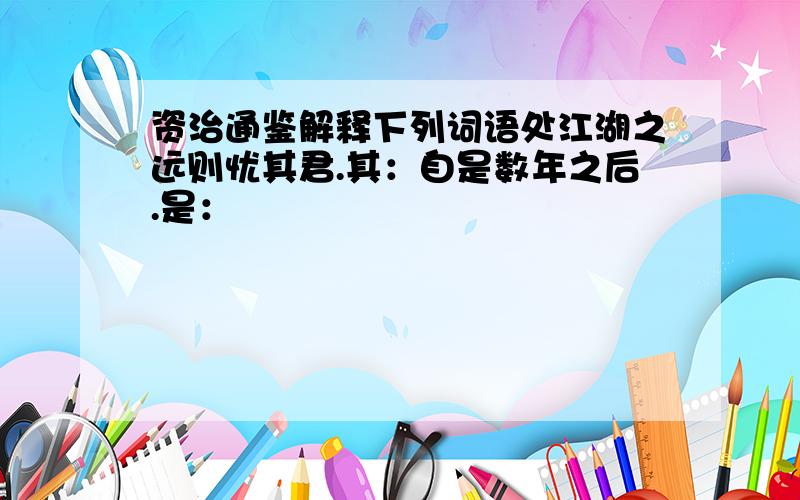 资治通鉴解释下列词语处江湖之远则忧其君.其：自是数年之后.是：